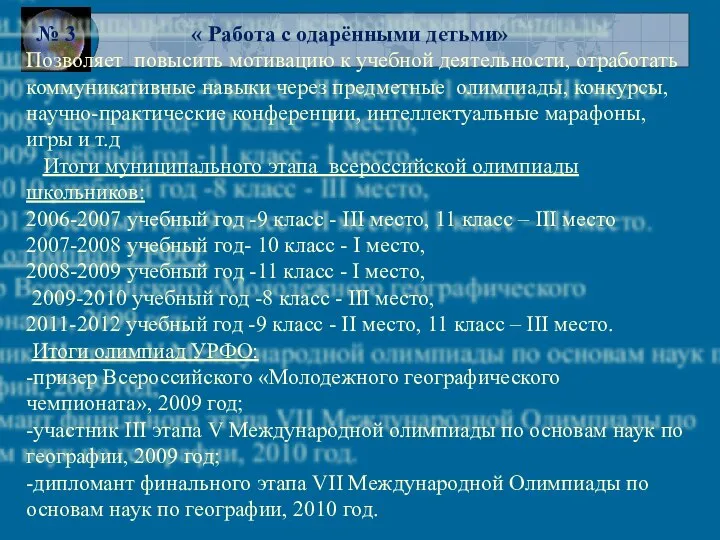 № 3 « Работа с одарёнными детьми»
Позволяет повысить мотивацию к учебной деятельности, отработать коммуникативные навыки через предметные олимпиады, конкурсы, научно-практические конференции, интеллектуальные марафоны, игры и т.д

Итоги муниципального этапа всероссийской олимпиады школьников:
2006-2007 учебный год -9 класс - III место, 11 класс – III место
2007-2008 учебный год- 10 класс - I место,
2008-2009 учебный год -11 класс - I место,
2009-2010 учебный год -8 класс - III место,
2011-2012 учебный год -9 класс - II место, 11 класс – III место.

Итоги олимпиад УРФО:
-призер Всероссийского «Молодежного географического чемпионата», 2009 год;
-участник III этапа V Международной олимпиады по основам наук по географии, 2009 год;
-дипломант финального этапа VII Международной Олимпиады по основам наук по географии, 2010 год.